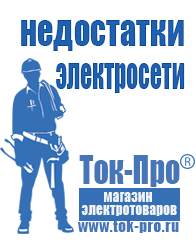 недостатки электросети

Ток-Про®

магазин электротоваров

www.tok-pro.ru